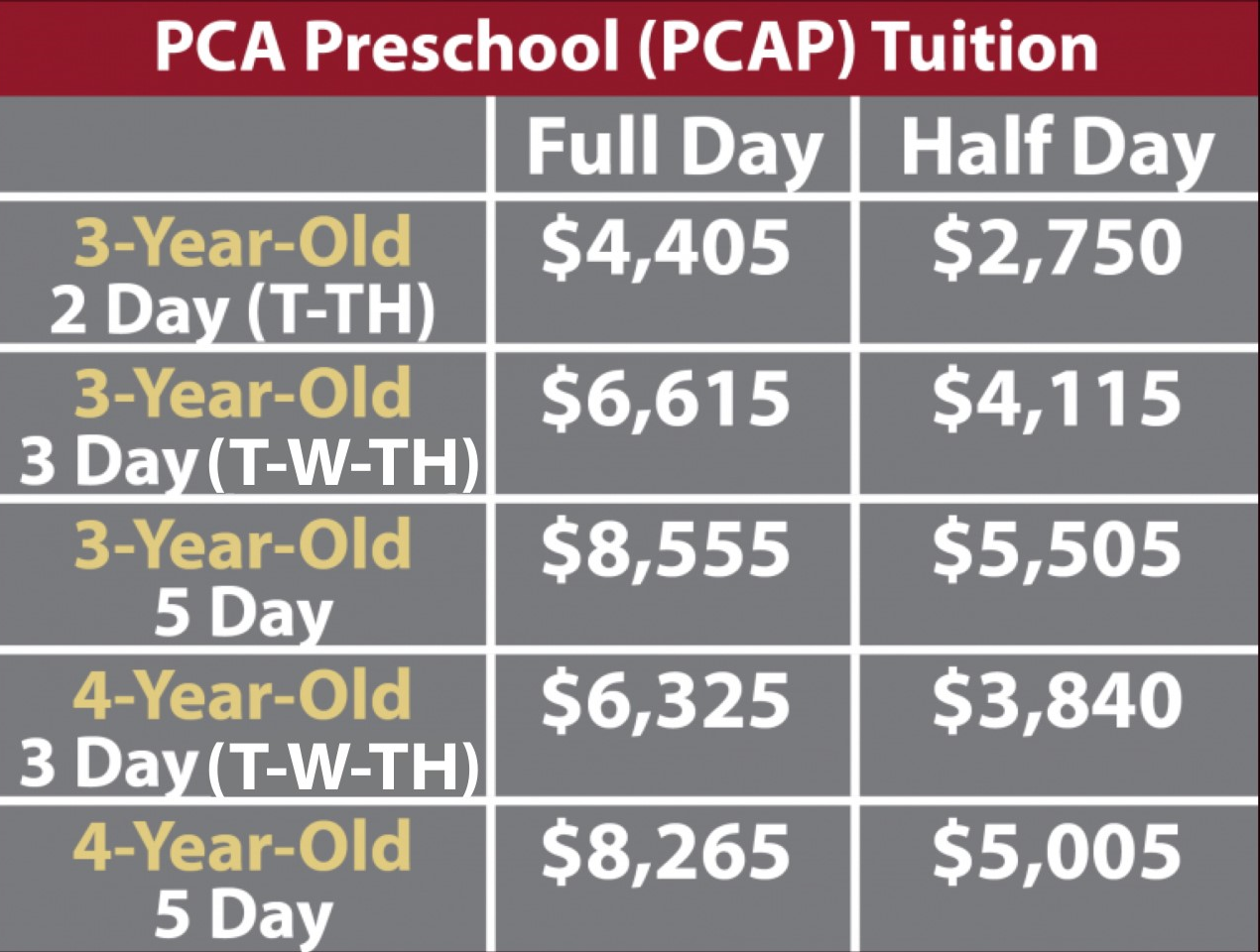 PCA Preschool (PCAP) Tuition

| | Full Day | Half Day |
|---|---|---|
| 3-Year-Old 2 Day (T-TH) | \$4,405 | \$2,750 |
| 3-Year-Old 3 Day (T-W-TH) | \$6,615 | \$4,115 |
| 3-Year-Old 5 Day | \$8,555 | \$5,505 |
| 4-Year-Old 3 Day (T-W-TH) | \$6,325 | \$3,840 |
| 4-Year-Old 5 Day | \$8,265 | \$5,005 |